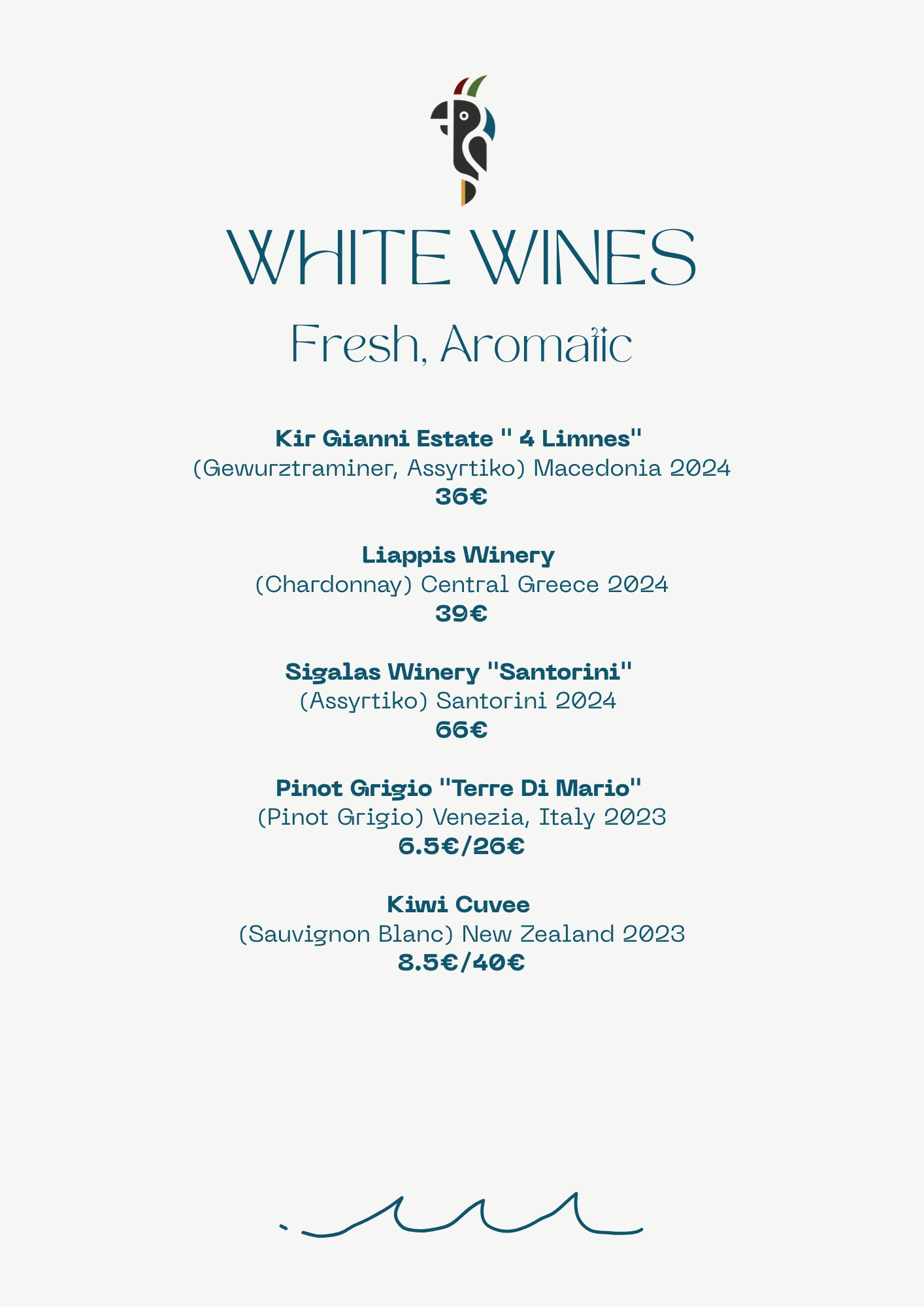 WHITE WINES

Fresh, Aromatic

Kir Gianni Estate " 4 Limnes"
(Gewurztraminer, Assyrtiko) Macedonia 2024
36€

Liappis Winery
(Chardonnay) Central Greece 2024
39€

Sigalas Winery "Santorini"
(Assyrtiko) Santorini 2024
66€

Pinot Grigio "Terre Di Mario"
(Pinot Grigio) Venezia, Italy 2023
6.5€/26€

Kiwi Cuvee
(Sauvignon Blanc) New Zealand 2023
8.5€/40€